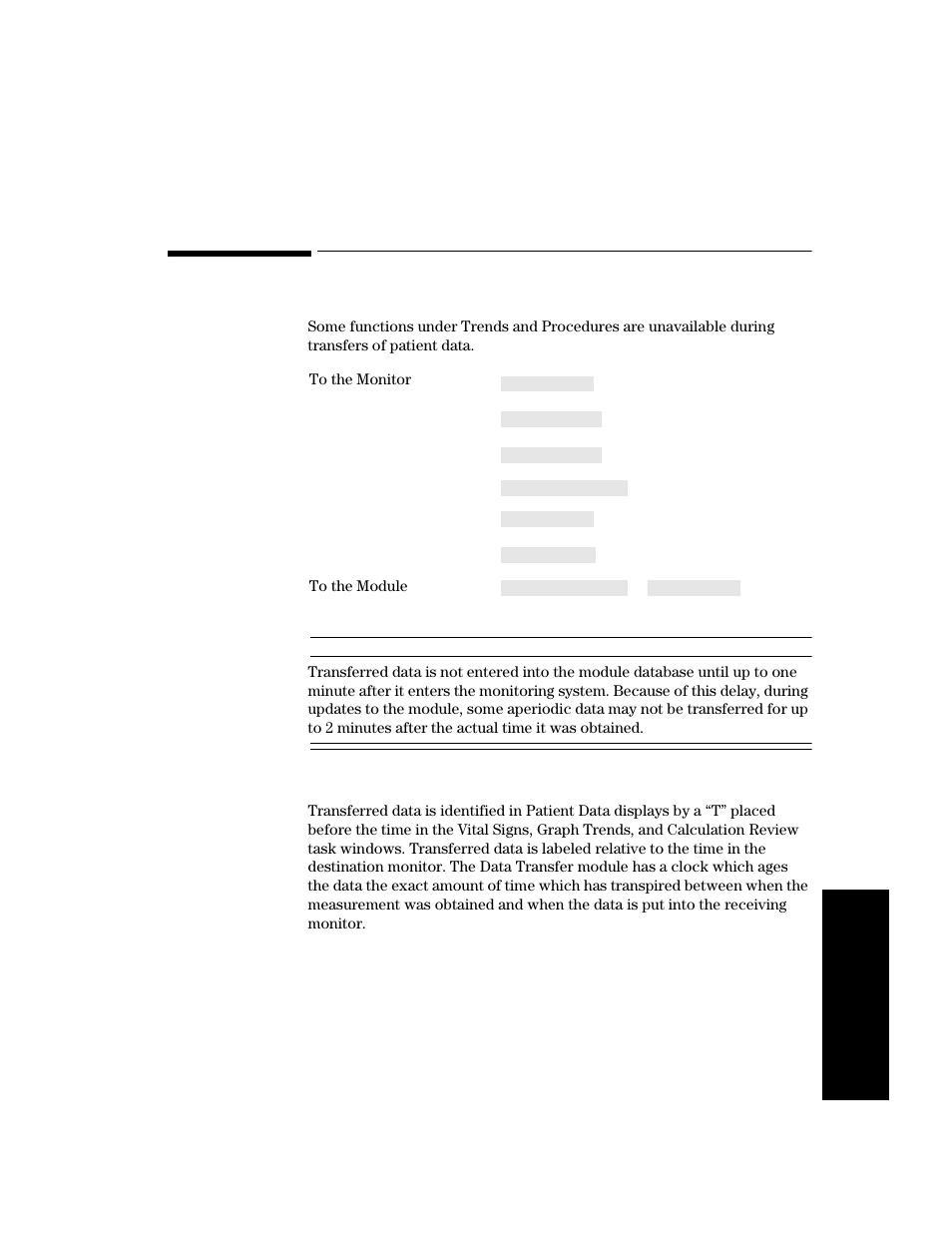 Some functions under Trends and Procedures are unavailable during transfers of patient data.

To the Monitor

To the Module

Transferred data is not entered into the module database until up to one minute after it enters the monitoring system. Because of this delay, during updates to the module, some aperiodic data may not be transferred for up to 2 minutes after the actual time it was obtained.

Transferred data is identified in Patient Data displays by a “T” placed before the time in the Vital Signs, Graph Trends, and Calculation Review task windows. Transferred data is labeled relative to the time in the destination monitor. The Data Transfer module has a clock which ages the data the exact amount of time which has transpired between when the measurement was obtained and when the data is put into the receiving monitor.